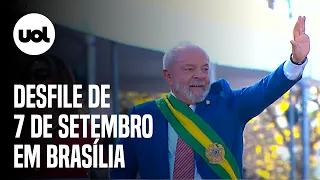 uol

DESFILE DE 7 DE SETEMBRO EM BRASÍLIA